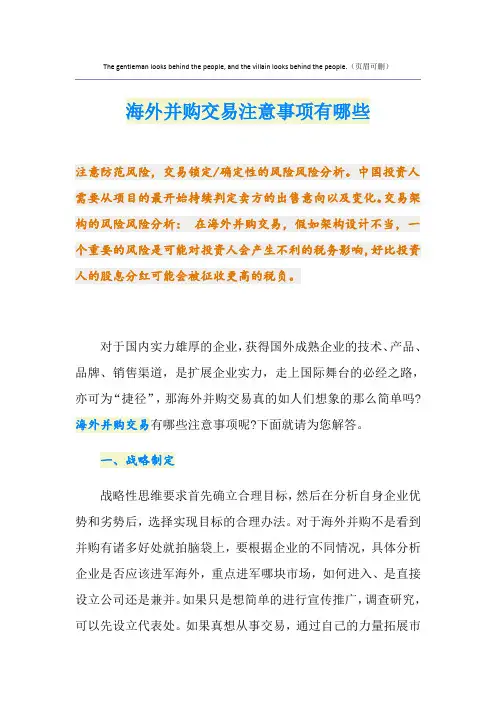 The gentleman looks behind the people, and the villain looks behind the people.（页眉可删）

海外并购交易注意事项有哪些

注意防范风险，交易锁定/确定性的风险风险分析。中国投资人需要从项目的最开始持续判定卖方的出售意向以及变化。交易架构的风险风险分析： 在海外并购交易，假如架构设计不当，一个重要的风险是可能对投资人会产生不利的税务影响，好比投资人的股息分红可能会被征收更高的税负。

对于国内实力雄厚的企业，获得国外成熟企业的技术、产品、品牌、销售渠道，是扩展企业实力，走上国际舞台的必经之路，亦可为“捷径”，那海外并购交易真的如人们想象的那么简单吗?海外并购交易有哪些注意事项呢?下面就请为您解答。

一、战略制定

战略性思维要求首先确立合理目标，然后在分析自身企业优势和劣势后，选择实现目标的合理办法。对于海外并购不是看到并购有诸多好处就拍脑袋上，要根据企业的不同情况，具体分析企业是否应该进军海外，重点进军哪块市场，如何进入、是直接设立公司还是兼并。如果只是想简单的进行宣传推广，调查研究，可以先设立代表处。如果真想从事交易，通过自己的力量拓展市